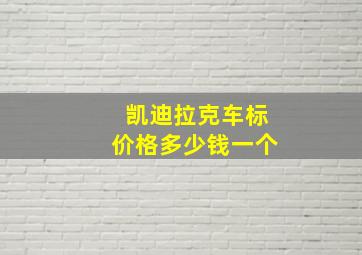 凯迪拉克车标
价格多少钱一个